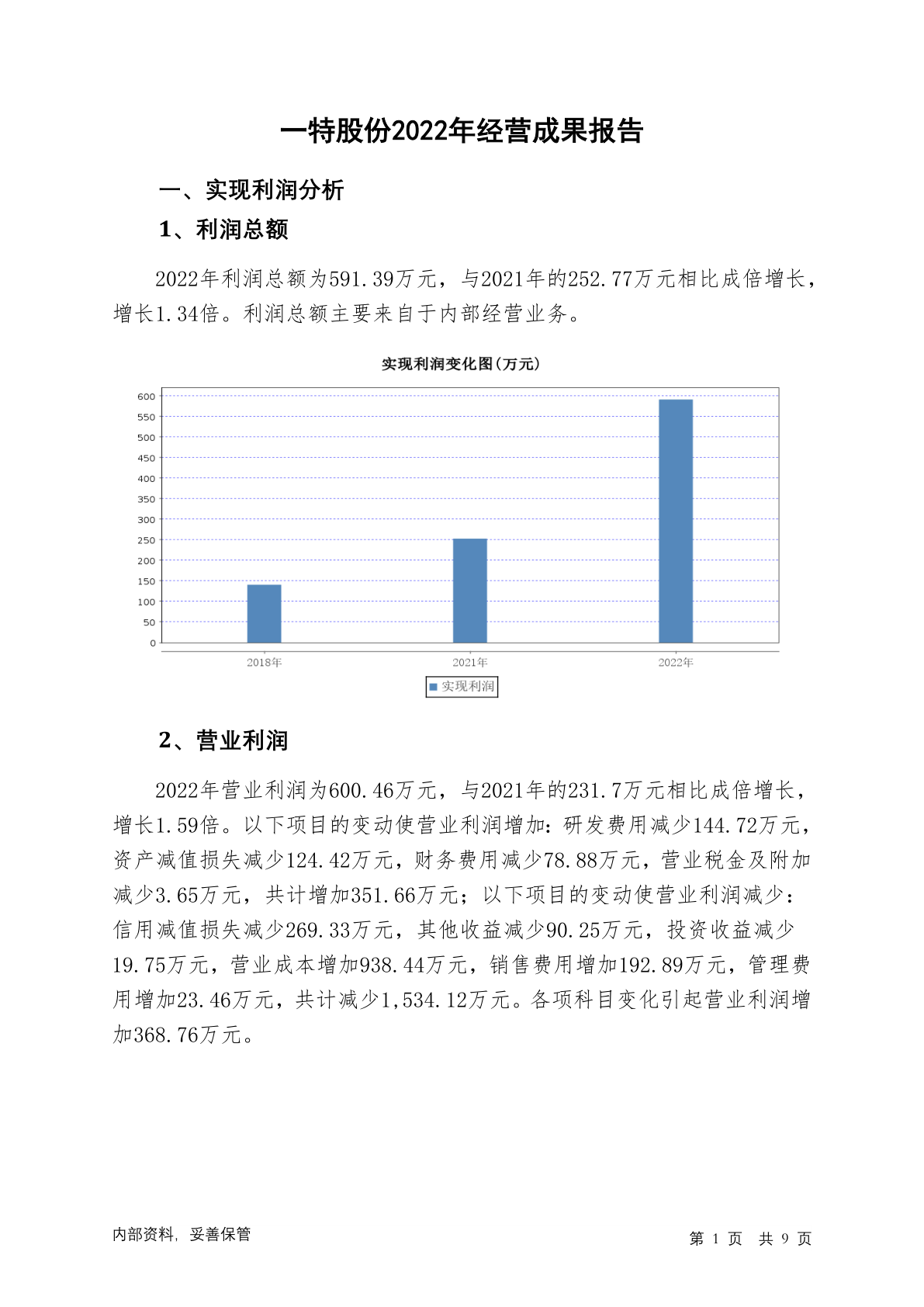 一特股份2022年经营成果报告

一、实现利润分析

1、利润总额

2022年利润总额为591.39万元，与2021年的252.77万元相比成倍增长，增长1.34倍。利润总额主要来自于内部经营业务。

实现利润变化图(万元)

600
550
500
450
400
350
300
250
200
150
100
50
0

2018年
2021年
2022年

实现利润

2、营业利润

2022年营业利润为600.46万元，与2021年的231.7万元相比成倍增长，增长1.59倍。以下项目的变动使营业利润增加：研发费用减少144.72万元，资产减值损失减少124.42万元，财务费用减少78.88万元，营业税金及附加减少3.65万元，共计增加351.66万元；以下项目的变动使营业利润减少：信用减值损失减少269.33万元，其他收益减少90.25万元，投资收益减少19.75万元，营业成本增加938.44万元，销售费用增加192.89万元，管理费用增加23.46万元，共计减少1,534.12万元。各项科目变化引起营业利润增加368.76万元。

内部资料，妥善保管

第 1 页 共 9 页